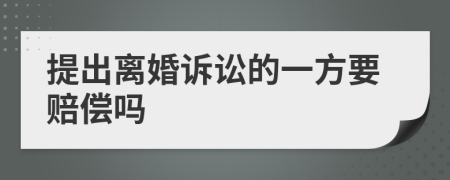 提出离婚诉讼的一方要赔偿吗